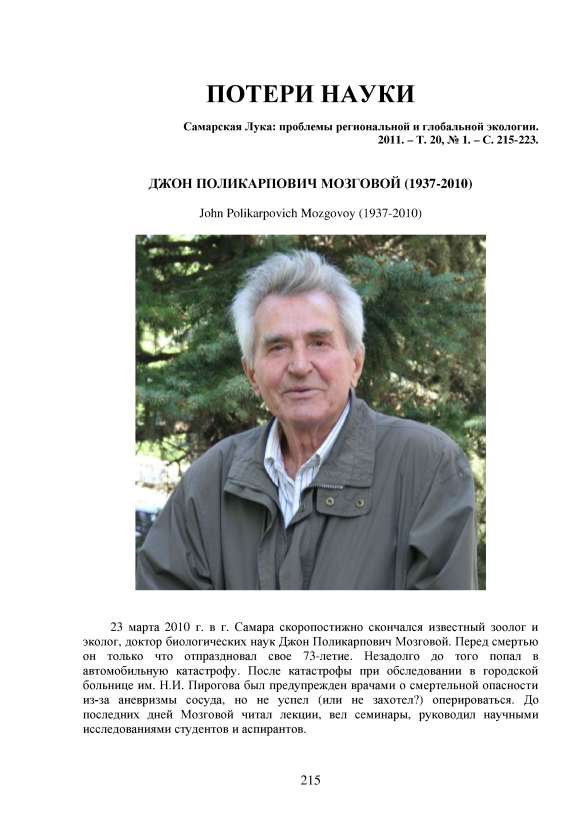 ПОТЕРИ НАУКИ

Самарская Лука: проблемы региональной и глобальной экологии. 2011. – Т. 20, № 1. – С. 215-223.

ДЖОН ПОЛИКАРПОВИЧ МОЗГОВОЙ (1937-2010)

John Polikarpovich Mozgovoy (1937-2010)

23 марта 2010 г. в г. Самара скоропостижно скончался известный зоолог и эколог, доктор биологических наук Джон Поликарпович Мозговой. Перед смертью он только что отпраздновал свое 73-летие. Незадолго до того попал в автомобильную катастрофу. После катастрофы при обследовании в городской больнице им. Н.И. Пирогова был предупрежден врачами о смертельной опасности из-за аневризмы сосуда, но не успел (или не захотел?) оперироваться. До последних дней Мозговой читал лекции, вел семинары, руководил научными исследованиями студентов и аспирантов.

215